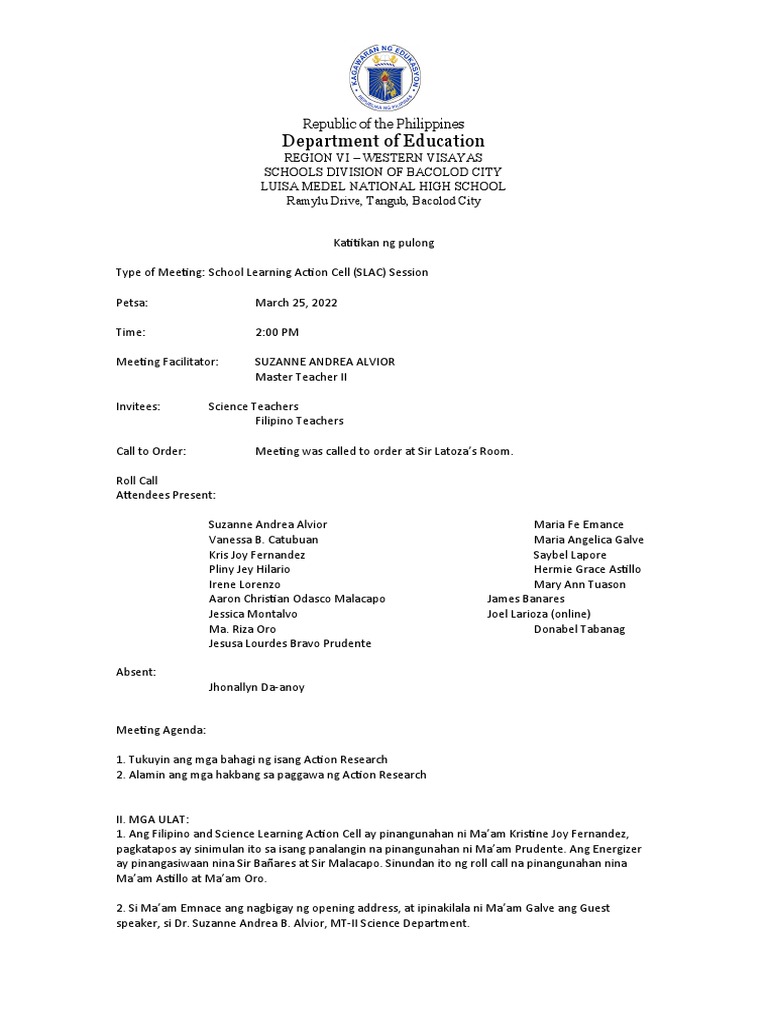 KAGAWARAN NG EDUKASYON
REPUBLIKA NG PILIPINAS

Republic of the Philippines
Department of Education
REGION VI – WESTERN VISAYAS
SCHOOLS DIVISION OF BACOLOD CITY
LUISA MEDEL NATIONAL HIGH SCHOOL
Ramylu Drive, Tangub, Bacolod City

Katitikan ng pulong

Type of Meeting: School Learning Action Cell (SLAC) Session

Petsa: March 25, 2022

Time: 2:00 PM

Meeting Facilitator: SUZANNE ANDREA ALVIOR
Master Teacher II

Invitees: Science Teachers
Filipino Teachers

Call to Order: Meeting was called to order at Sir Latoza's Room.

Roll Call
Attendees Present:

Suzanne Andrea Alvior
Vanessa B. Catubuan
Kris Joy Fernandez
Pliny Jey Hilario
Irene Lorenzo
Aaron Christian Odasco Malacapo
Jessica Montalvo
Ma. Riza Oro
Jesusa Lourdes Bravo Prudente

Maria Fe Emance
Maria Angelica Galve
Saybel Lapore
Hermie Grace Astillo
Mary Ann Tuason
James Banares
Joel Larioza (online)
Donabel Tabanag

Absent:
Jhonallyn Da-anoy

Meeting Agenda:

1. Tukuyin ang mga bahagi ng isang Action Research
2. Alamin ang mga hakbang sa paggawa ng Action Research

II. MGA ULAT:
1. Ang Filipino and Science Learning Action Cell ay pinangunahan ni Ma'am Kristine Joy Fernandez, pagkatapos ay sinimulan ito sa isang panalangin na pinangunahan ni Ma'am Prudente. Ang Energizer ay pinangasiwaan nina Sir Bañares at Sir Malacapo. Sinundan ito ng roll call na pinangunahan nina Ma'am Astillo at Ma'am Oro.

2. Si Ma'am Emnace ang nagbigay ng opening address, at ipinakilala ni Ma'am Galve ang Guest speaker, si Dr. Suzanne Andrea B. Alvior, MT-II Science Department.